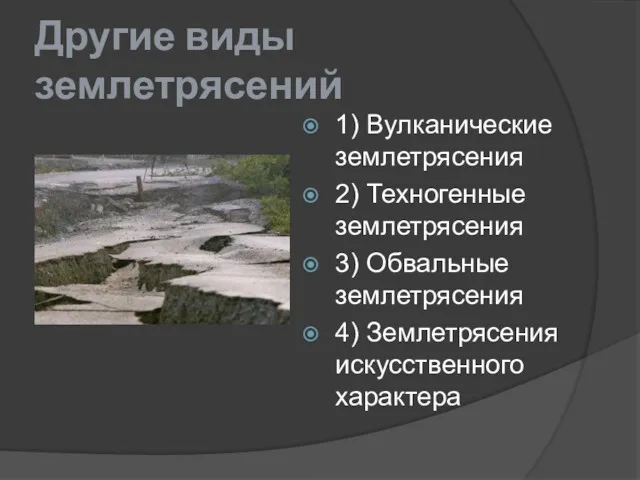 Другие виды землетрясений

1) Вулканические землетрясения

2) Техногенные землетрясения

3) Обвальные землетрясения

4) Землетрясения искусственного характера